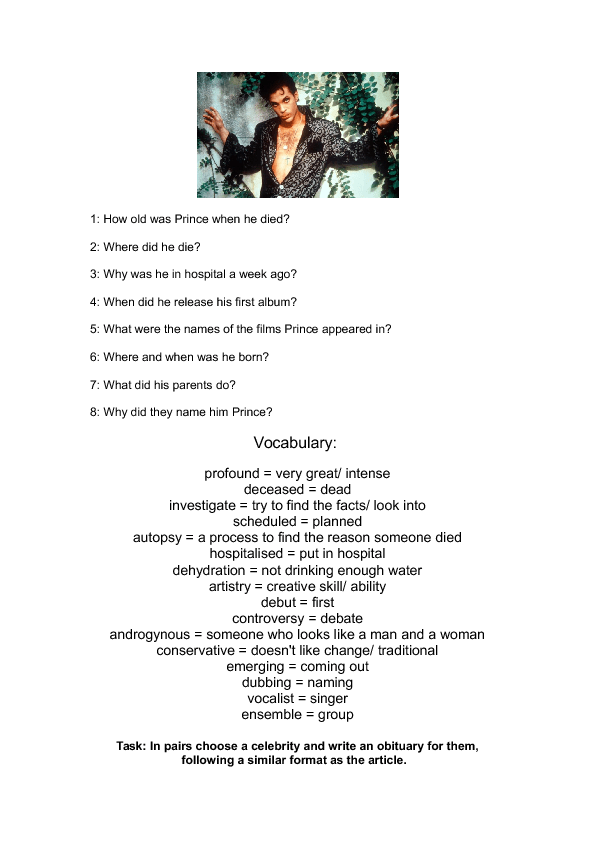 1: How old was Prince when he died?

2: Where did he die?

3: Why was he in hospital a week ago?

4: When did he release his first album?

5: What were the names of the films Prince appeared in?

6: Where and when was he born?

7: What did his parents do?

8: Why did they name him Prince?

Vocabulary:

profound = very great/ intense
deceased = dead
investigate = try to find the facts/ look into
scheduled = planned
autopsy = a process to find the reason someone died
hospitalised = put in hospital
dehydration = not drinking enough water
artistry = creative skill/ ability
debut = first
controversy = debate
androgynous = someone who looks like a man and a woman
conservative = doesn't like change/ traditional
emerging = coming out
dubbing = naming
vocalist = singer
ensemble = group

Task: In pairs choose a celebrity and write an obituary for them, following a similar format as the article.